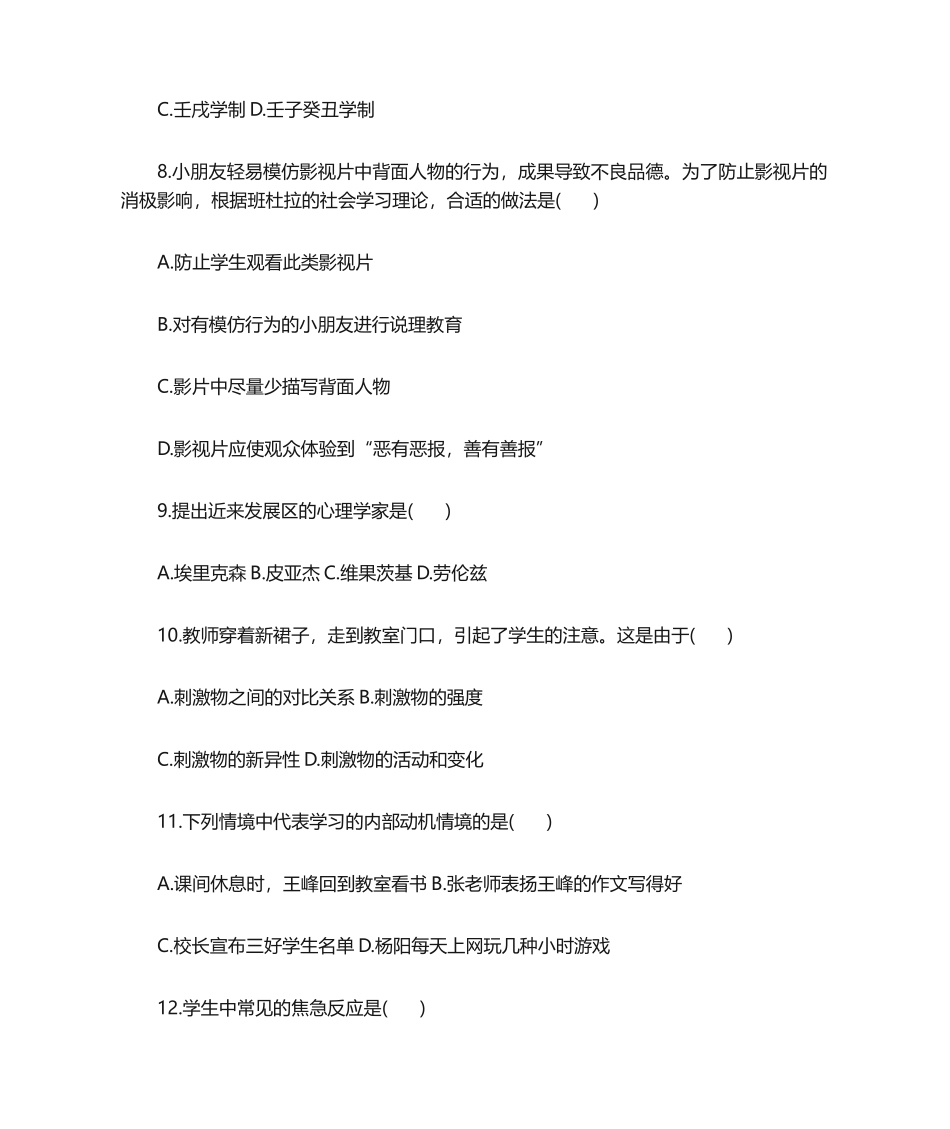 C.壬戌学制 D.壬子癸丑学制

8.小朋友轻易模仿影视片中背面人物的行为，成果导致不良品德。为了防止影视片的消极影响，根据班杜拉的社会学习理论，合适的做法是(　　)

A.防止学生观看此类影视片

B.对有模仿行为的小朋友进行说理教育

C.影片中尽量少描写背面人物

D.影视片应使观众体验到“恶有恶报，善有善报”

9.提出近来发展区的心理学家是(　　)

A.埃里克森 B.皮亚杰 C.维果茨基 D.劳伦兹

10.教师穿着新裙子，走到教室门口，引起了学生的注意。这是由于(　　)

A.刺激物之间的对比关系 B.刺激物的强度

C.刺激物的新异性 D.刺激物的活动和变化

11.下列情境中代表学习的内部动机情境的是(　　)

A.课间休息时，王峰回到教室看书 B.张老师表扬王峰的作文写得好

C.校长宣布三好学生名单 D.杨阳每天上网玩几种小时游戏

12.学生中常见的焦急反应是(　　)